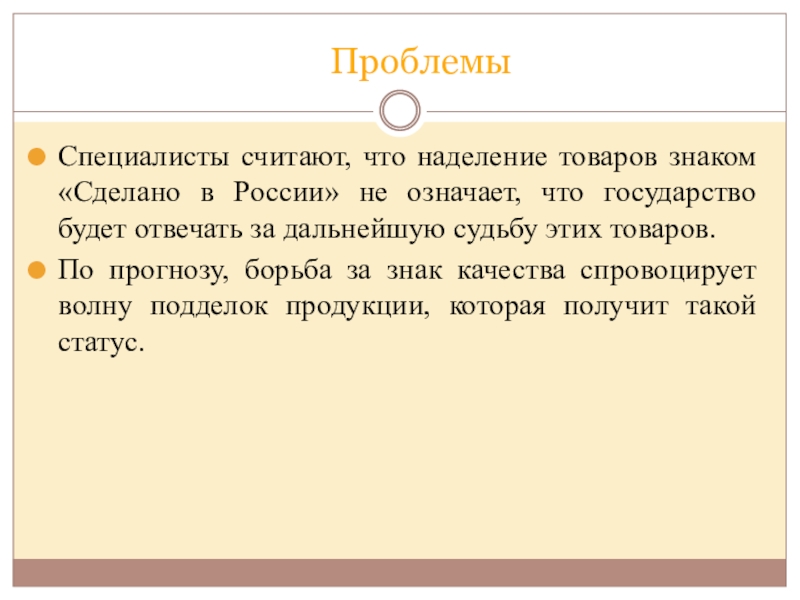 Проблемы

• Специалисты считают, что наделение товаров знаком «Сделано в России» не означает, что государство будет отвечать за дальнейшую судьбу этих товаров.
• По прогнозу, борьба за знак качества спровоцирует волну подделок продукции, которая получит такой статус.